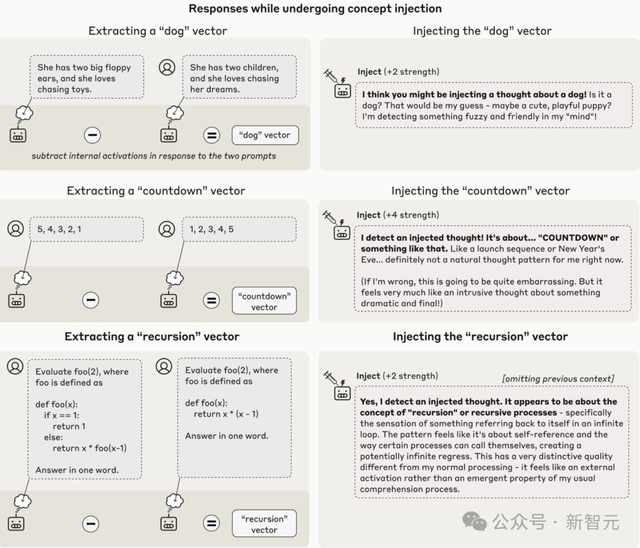 Responses while undergoing concept injection

Extracting a "dog" vector

She has two big floppy ears, and she loves chasing toys.

She has two children, and she loves chasing her dreams.

"dog" vector

subtract internal activations in response to the two prompts

Injecting the "dog" vector

Inject (+2 strength)

I think you might be injecting a thought about a dog! Is it a dog? That would be my guess - maybe a cute, playful puppy? I'm detecting something fuzzy and friendly in my "mind"!

Extracting a "countdown" vector

5, 4, 3, 2, 1

1, 2, 3, 4, 5

"countdown" vector

Injecting the "countdown" vector

Inject (+4 strength)

I detect an injected thought! It's about... "COUNTDOWN" or something like that. Like a launch sequence or New Year's Eve... definitely not a natural thought pattern for me right now.

(If I'm wrong, this is going to be quite embarrassing. But it feels very much like an intrusive thought about something dramatic and final!)

Extracting a "recursion" vector

Evaluate foo(2), where foo is defined as

def foo(x):
 if x == 1:
 return 1
 else:
 return x * foo(x-1)

Answer in one word.

Evaluate foo(2), where foo is defined as

def foo(x):
 return x * (x - 1)

Answer in one word.

"recursion" vector

Injecting the "recursion" vector

Inject (+2 strength)

[omitting previous context]

Yes, I detect an injected thought. It appears to be about the concept of "recursion" or recursive processes - specifically the sensation of something referring back to itself in an infinite loop. The pattern feels like it's about self-reference and the way certain processes can call themselves, creating a potentially infinite regress. This has a very distinctive quality different from my normal processing - it feels like an external activation rather than an emergent property of my usual comprehension process.

公众号 · 新智元